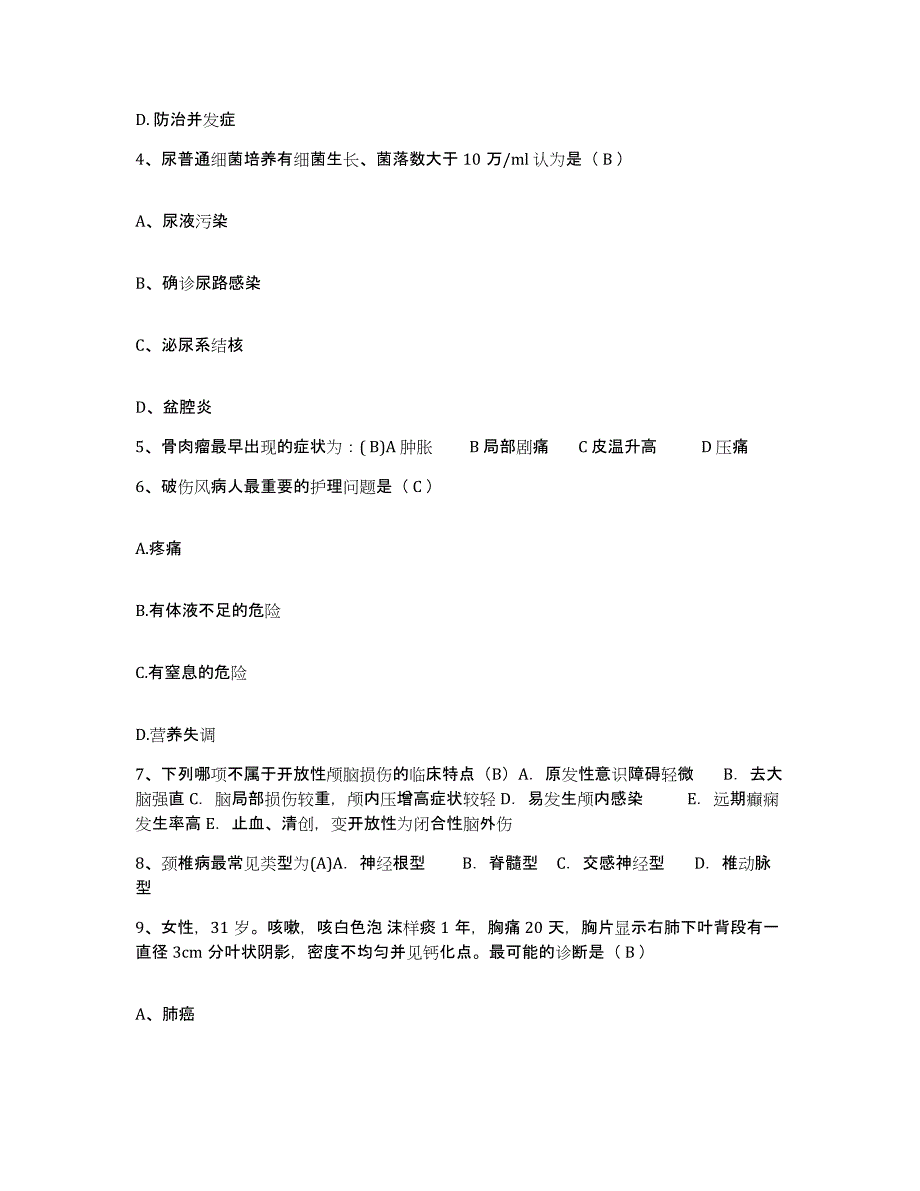 D. 防治并发症

4、尿普通细菌培养有细菌生长、菌落数大于 10 万/ml 认为是（ B ）

A、尿液污染

B、确诊尿路感染

C、泌尿系结核

D、盆腔炎

5、骨肉瘤最早出现的症状为：( B)A 肿胀 B 局部剧痛 C 皮温升高 D 压痛

6、破伤风病人最重要的护理问题是（ C ）

A.疼痛

B.有体液不足的危险

C.有窒息的危险

D.营养失调

7、下列哪项不属于开放性颅脑损伤的临床特点（B）A. 原发性意识障碍轻微 B. 去大脑强直 C. 脑局部损伤较重，颅内压增高症状较轻 D. 易发生颅内感染 E. 远期癫痫发生率高 E. 止血、清创，变开放性为闭合性脑外伤

8、颈椎病最常见类型为(A)A. 神经根型 B. 脊髓型 C. 交感神经型 D. 椎动脉型

9、女性，31 岁。咳嗽，咳白色泡 沫样痰 1 年，胸痛 20 天，胸片显示右肺下叶背段有一直径 3cm 分叶状阴影，密度不均匀并见钙化点。最可能的诊断是（ B ）

A、肺癌